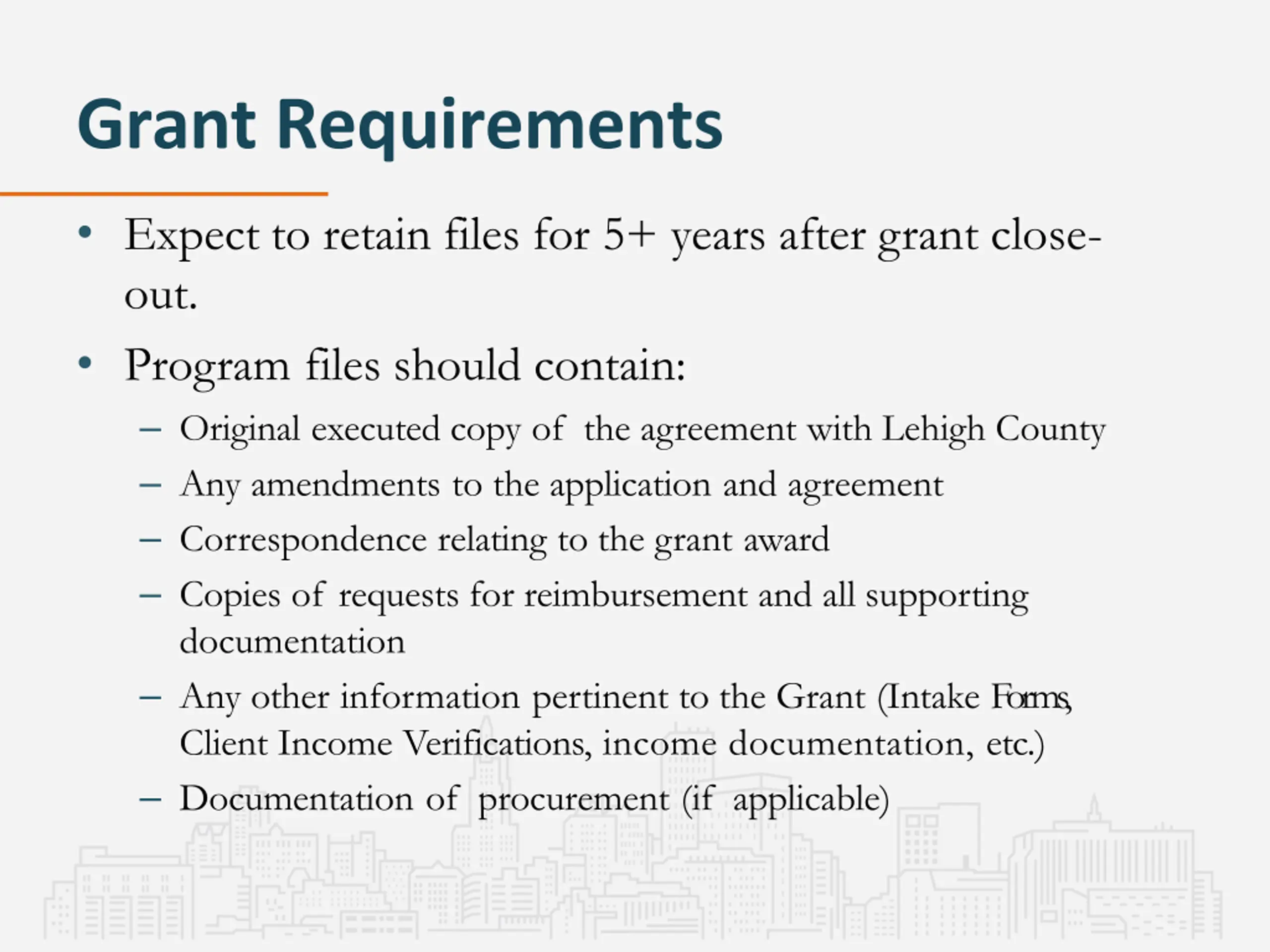 Grant Requirements

• Expect to retain files for 5+ years after grant close-out.

• Program files should contain:
 – Original executed copy of the agreement with Lehigh County
 – Any amendments to the application and agreement
 – Correspondence relating to the grant award
 – Copies of requests for reimbursement and all supporting documentation
 – Any other information pertinent to the Grant (Intake Forms, Client Income Verifications, income documentation, etc.)
 – Documentation of procurement (if applicable)